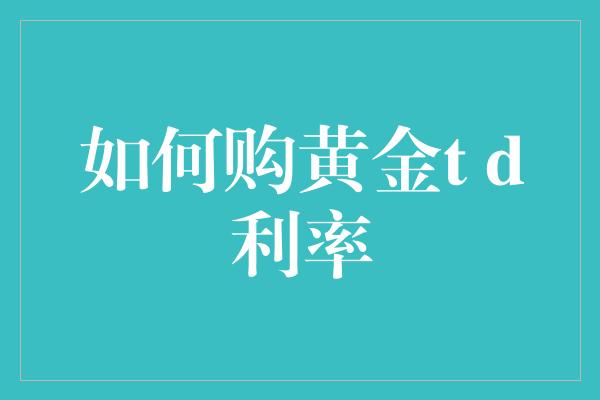 如何购黄金t d
利率